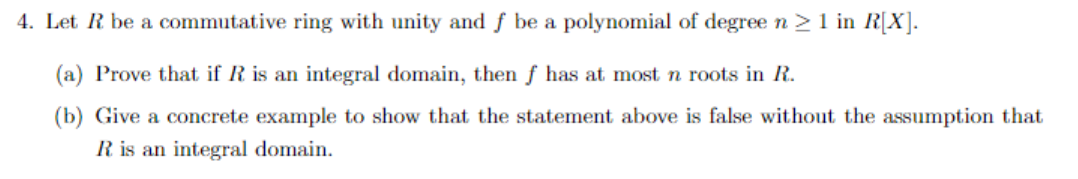 4. Let $R$ be a commutative ring with unity and $f$ be a polynomial of degree $n \geq 1$ in $R[X]$.

(a) Prove that if $R$ is an integral domain, then $f$ has at most $n$ roots in $R$.

(b) Give a concrete example to show that the statement above is false without the assumption that $R$ is an integral domain.